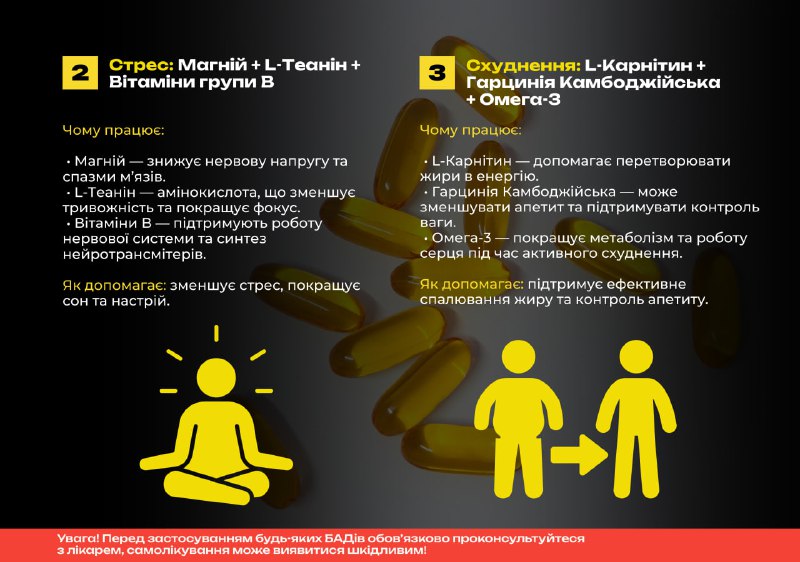 2 Стрес: Магній + L-Теанін + Вітаміни групи В

Чому працює:

• Магній — знижує нервову напругу та спазми м'язів.
• L-Теанін — амінокислота, що зменшує тривожність та покращує фокус.
• Вітаміни В — підтримують роботу нервової системи та синтез нейротрансмітерів.

Як допомагає: зменшує стрес, покращує сон та настрій.

3 Схуднення: L-Карнітин + Гарцинія Камбоджійська + Омега-3

Чому працює:

• L-Карнітин — допомагає перетворювати жири в енергію.
• Гарцинія Камбоджійська — може зменшувати апетит та підтримувати контроль ваги.
• Омега-3 — покращує метаболізм та роботу серця під час активного схуднення.

Як допомагає: підтримує ефективне спалювання жиру та контроль апетиту.

Увага! Перед застосуванням будь-яких БАДів обов'язково проконсультуйтеся з лікарем, самолікування може виявитися шкідливим!